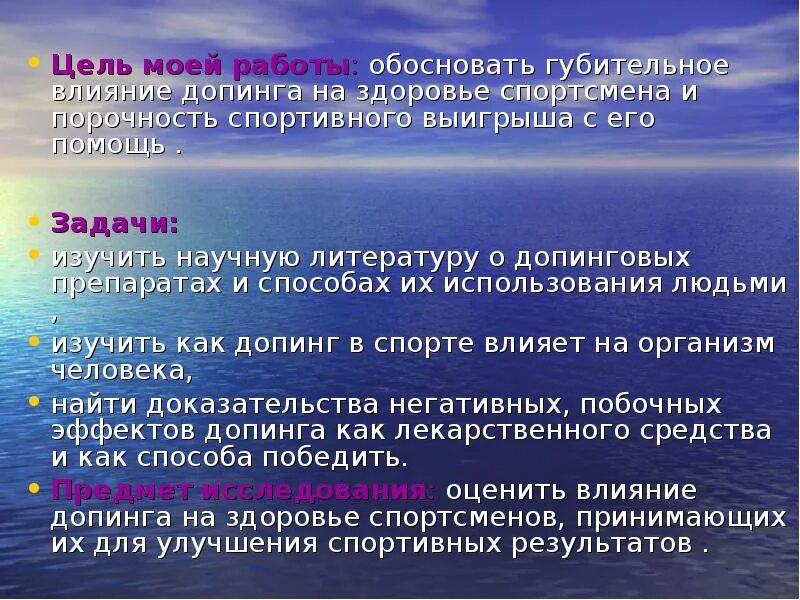 • Цель моей работы: обосновать губительное влияние допинга на здоровье спортсмена и порочность спортивного выигрыша с его помощь .

• Задачи:
• изучить научную литературу о допинговых препаратах и способах их использования людьми ,
• изучить как допинг в спорте влияет на организм человека,
• найти доказательства негативных, побочных эффектов допинга как лекарственного средства и как способа победить.
• Предмет исследования: оценить влияние допинга на здоровье спортсменов, принимающих их для улучшения спортивных результатов .